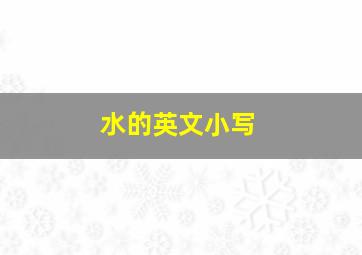 水的英文小写